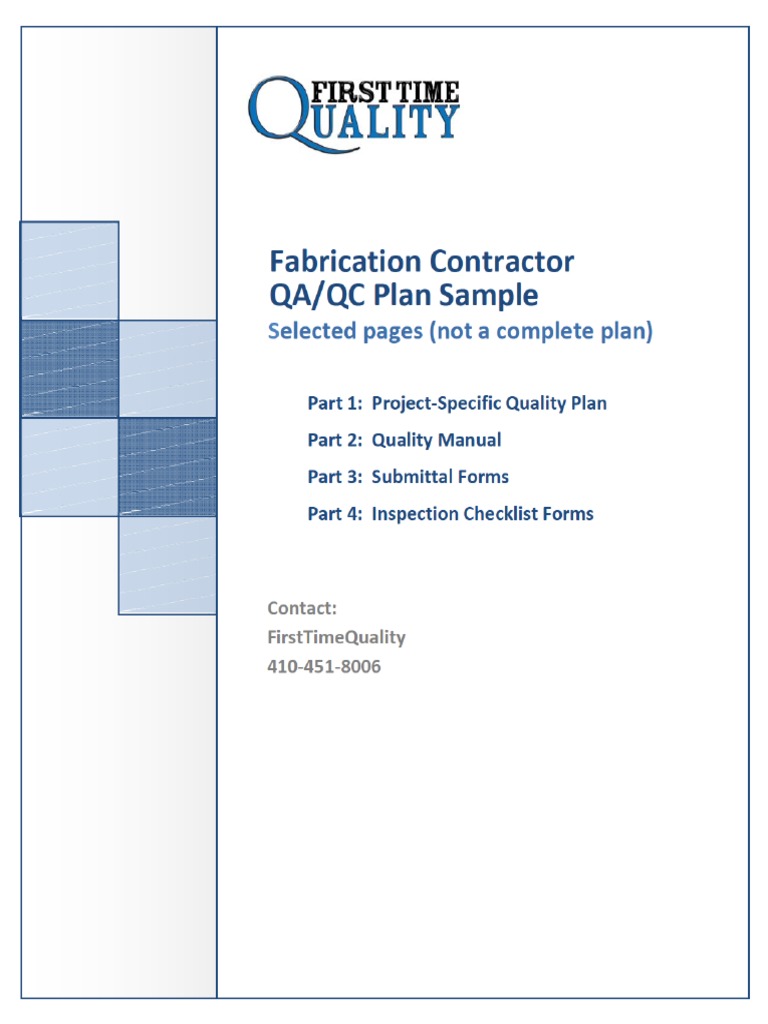 FIRST TIME
QUALITY

Fabrication Contractor
QA/QC Plan Sample
Selected pages (not a complete plan)

Part 1: Project-Specific Quality Plan
Part 2: Quality Manual
Part 3: Submittal Forms
Part 4: Inspection Checklist Forms

Contact:
FirstTimeQuality
410-451-8006